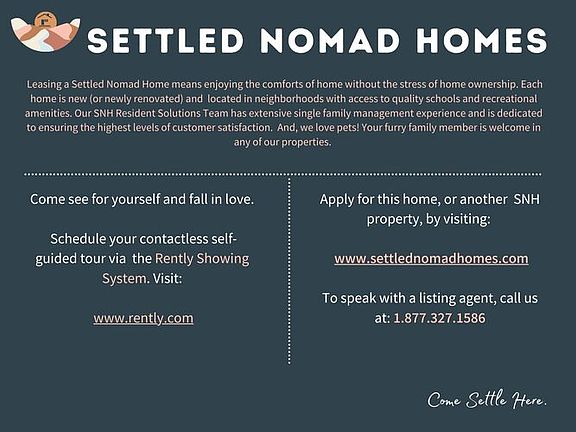 SETTLED NOMAD HOMES

Leasing a Settled Nomad Home means enjoying the comforts of home without the stress of home ownership. Each home is new (or newly renovated) and located in neighborhoods with access to quality schools and recreational amenities. Our SNH Resident Solutions Team has extensive single family management experience and is dedicated to ensuring the highest levels of customer satisfaction. And, we love pets! Your furry family member is welcome in any of our properties.

Come see for yourself and fall in love.

Schedule your contactless self-guided tour via the Rently Showing System. Visit:

www.rently.com

Apply for this home, or another SNH property, by visiting:

www.settlednomadhomes.com

To speak with a listing agent, call us at: 1.877.327.1586

Come Settle Here.